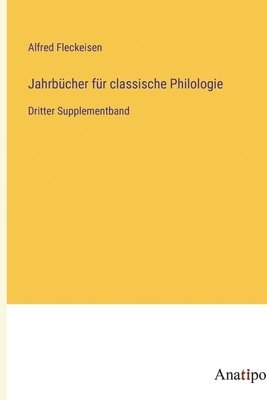 Alfred Fleckeisen

Jahrbücher für classische Philologie

Dritter Supplementband

Anatipo